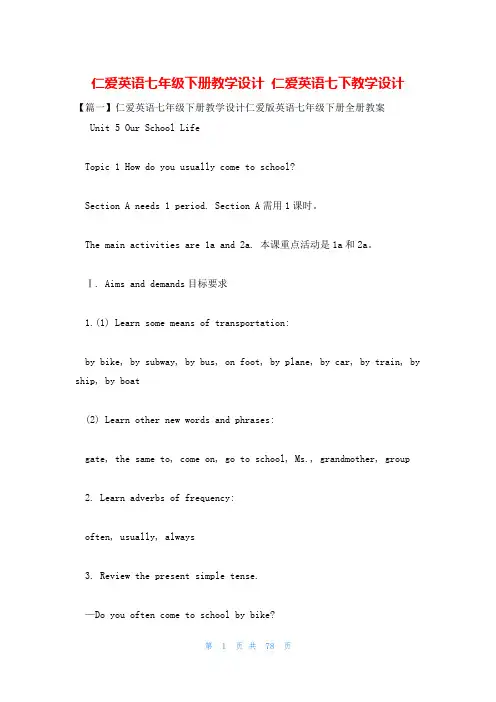 仁爱英语七年级下册教学设计 仁爱英语七下教学设计

【篇一】仁爱英语七年级下册教学设计仁爱版英语七年级下册全册教案

Unit 5 Our School Life

Topic 1 How do you usually come to school?

Section A needs 1 period. Section A 需用 1 课时。

The main activities are 1a and 2a. 本课重点活动是 1a 和 2a。

Ⅰ. Aims and demands 目标要求

1.(1) Learn some means of transportation:

by bike, by subway, by bus, on foot, by plane, by car, by train, by ship, by boat

(2) Learn other new words and phrases:

gate, the same to, come on, go to school, Ms., grandmother, group

2. Learn adverbs of frequency:

often, usually, always

3. Review the present simple tense.

—Do you often come to school by bike?

第 1 页 共 78 页